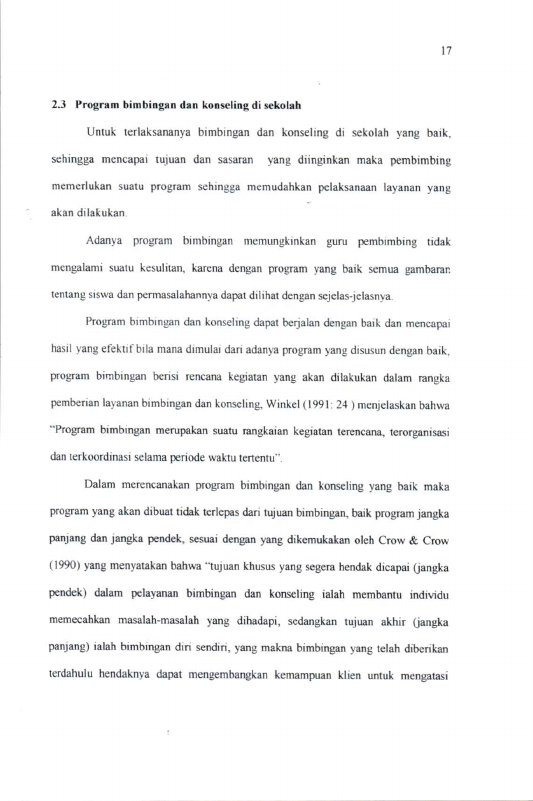 17

2.3 Program bimbingan dan konseling di sekolah

Untuk terlaksananya bimbingan dan konseling di sekolah yang baik, sehingga mencapai tujuan dan sasaran yang diinginkan maka pembimbing memerlukan suatu program sehingga memudahkan pelaksanaan layanan yang akan dilakukan.

Adanya program bimbingan memungkinkan guru pembimbing tidak mengalami suatu kesulitan, karena dengan program yang baik semua gambaran tentang siswa dan permasalahannya dapat dilihat dengan sejelas-jelasnya.

Program bimbingan dan konseling dapat berjalan dengan baik dan mencapai hasil yang efektif bila mana dimulai dari adanya program yang disusun dengan baik, program bimbingan berisi rencana kegiatan yang akan dilakukan dalam rangka pemberian layanan bimbingan dan konseling, Winkel (1991: 24 ) menjelaskan bahwa "Program bimbingan merupakan suatu rangkaian kegiatan terencana, terorganisasi dan terkoordinasi selama periode waktu tertentu".

Dalam merencanakan program bimbingan dan konseling yang baik maka program yang akan dibuat tidak terlepas dari tujuan bimbingan, baik program jangka panjang dan jangka pendek, sesuai dengan yang dikemukakan oleh Crow & Crow (1990) yang menyatakan bahwa "tujuan khusus yang segera hendak dicapai (jangka pendek) dalam pelayanan bimbingan dan konseling ialah membantu individu memecahkan masalah-masalah yang dihadapi, sedangkan tujuan akhir (jangka panjang) ialah bimbingan diri sendiri, yang makna bimbingan yang telah diberikan terdahulu hendaknya dapat mengembangkan kemampuan klien untuk mengatasi